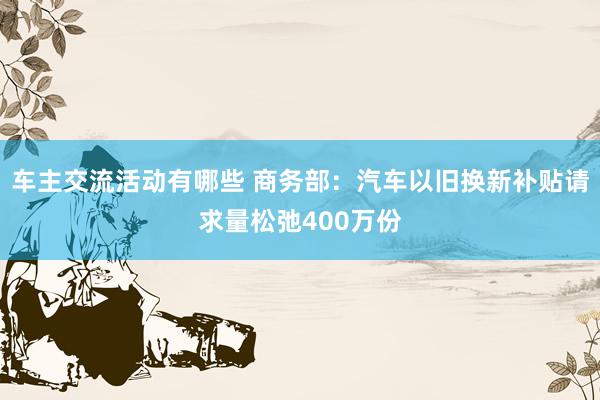 车主交流活动有哪些 商务部：汽车以旧换新补贴请求量松弛400万份